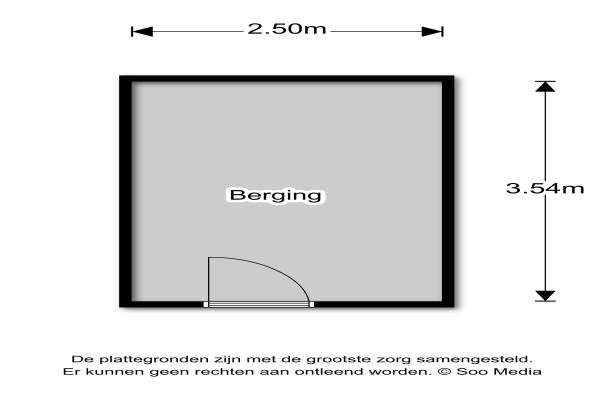 2.50m

3.54m

Berging

De plattegronden zijn met de grootste zorg samengesteld. Er kunnen geen rechten aan ontleend worden. © Soo Media